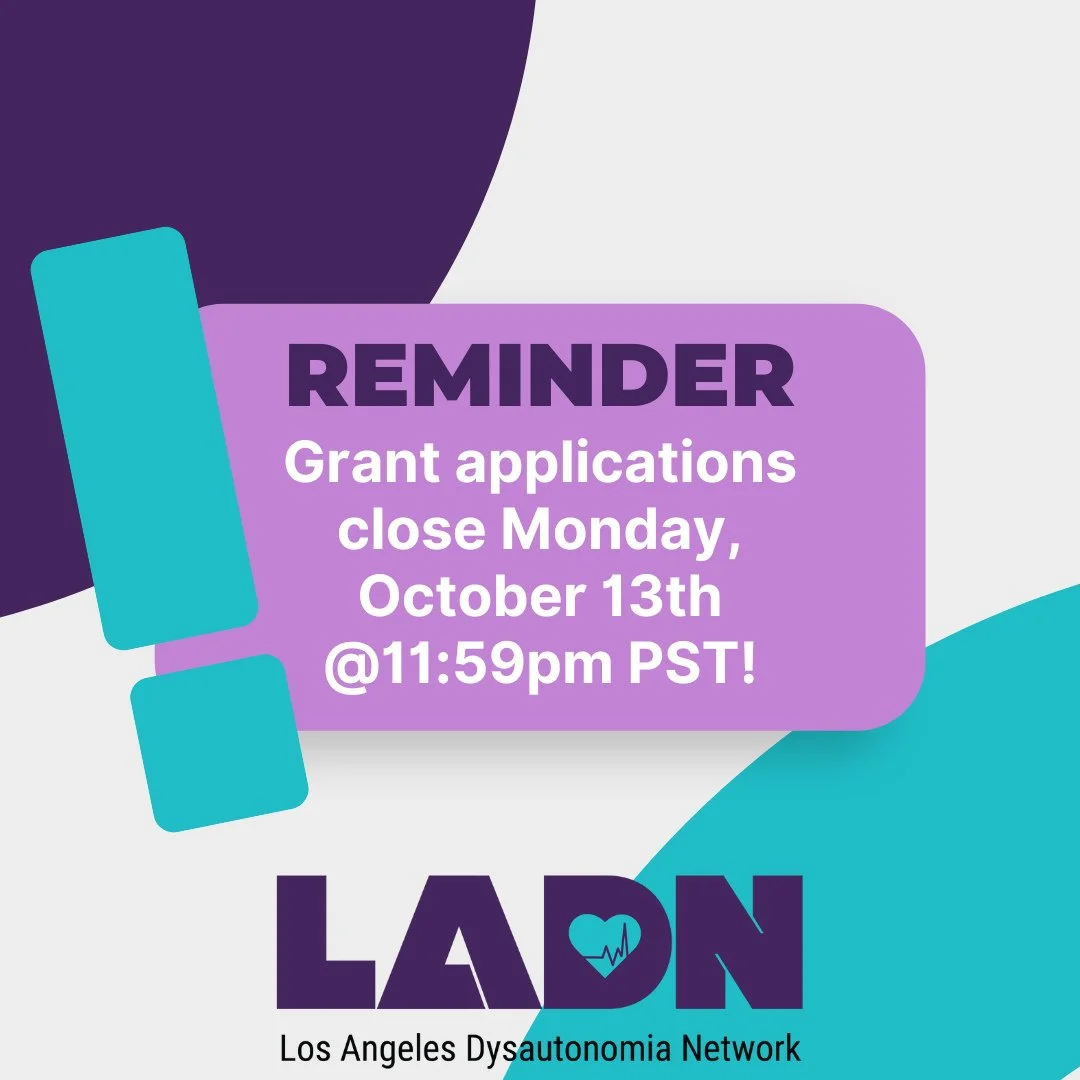 REMINDER

Grant applications close Monday, October 13th @11:59pm PST!

LADN

Los Angeles Dysautonomia Network